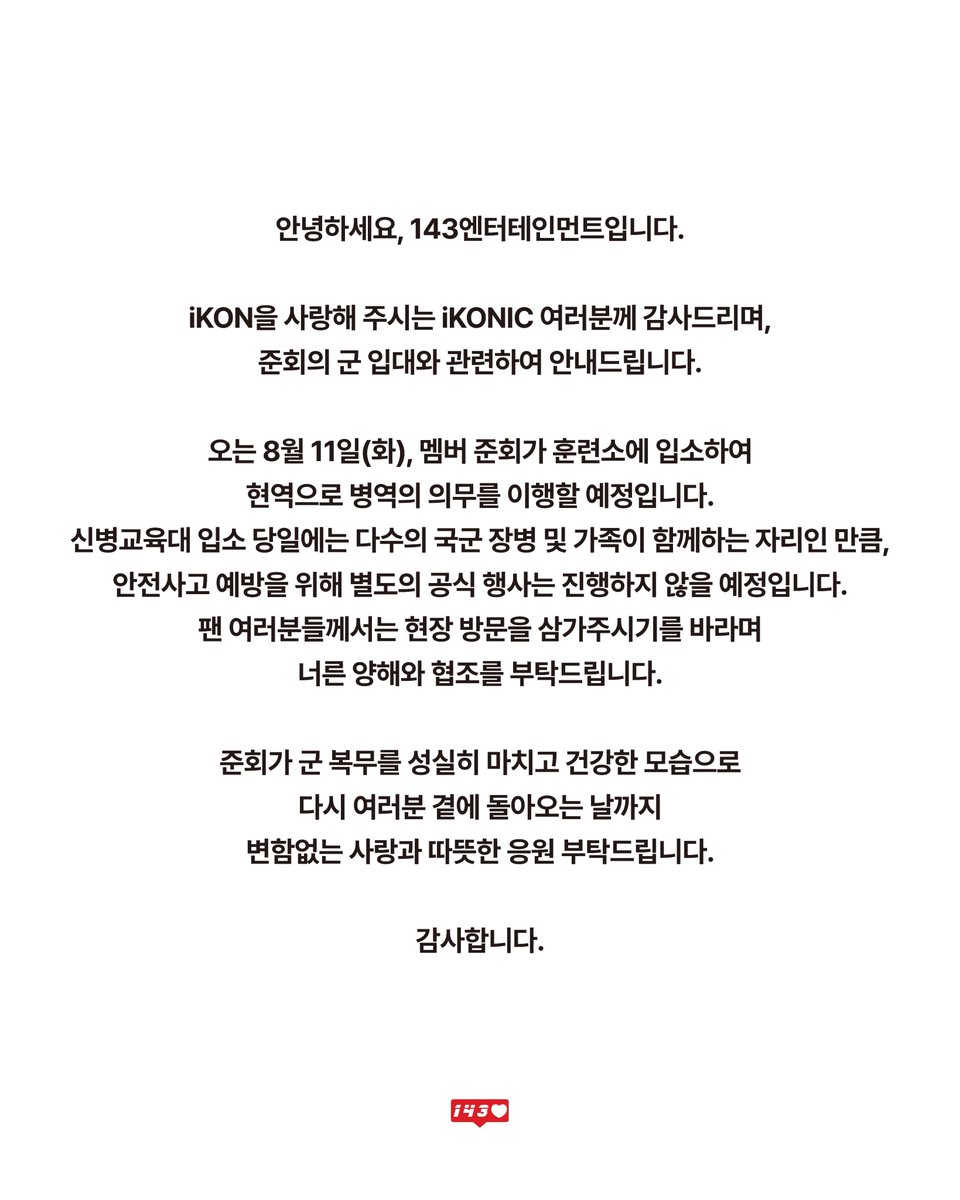 안녕하세요, 143엔터테인먼트입니다.

iKON을 사랑해 주시는 iKONIC 여러분께 감사드리며, 준회의 군 입대와 관련하여 안내드립니다.

오는 8월 11일(화), 멤버 준회가 훈련소에 입소하여 현역으로 병역의 의무를 이행할 예정입니다. 신병교육대 입소 당일에는 다수의 국군 장병 및 가족이 함께하는 자리인 만큼, 안전사고 예방을 위해 별도의 공식 행사는 진행하지 않을 예정입니다. 팬 여러분들께서는 현장 방문을 삼가주시기를 바라며 너른 양해와 협조를 부탁드립니다.

준회가 군 복무를 성실히 마치고 건강한 모습으로 다시 여러분 곁에 돌아오는 날까지 변함없는 사랑과 따뜻한 응원 부탁드립니다.

감사합니다.

143